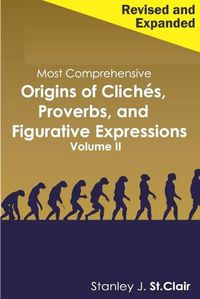 Revised and Expanded

Most Comprehensive
Origins of Clichés, Proverbs, and Figurative Expressions
Volume II

Stanley J. St.Clair